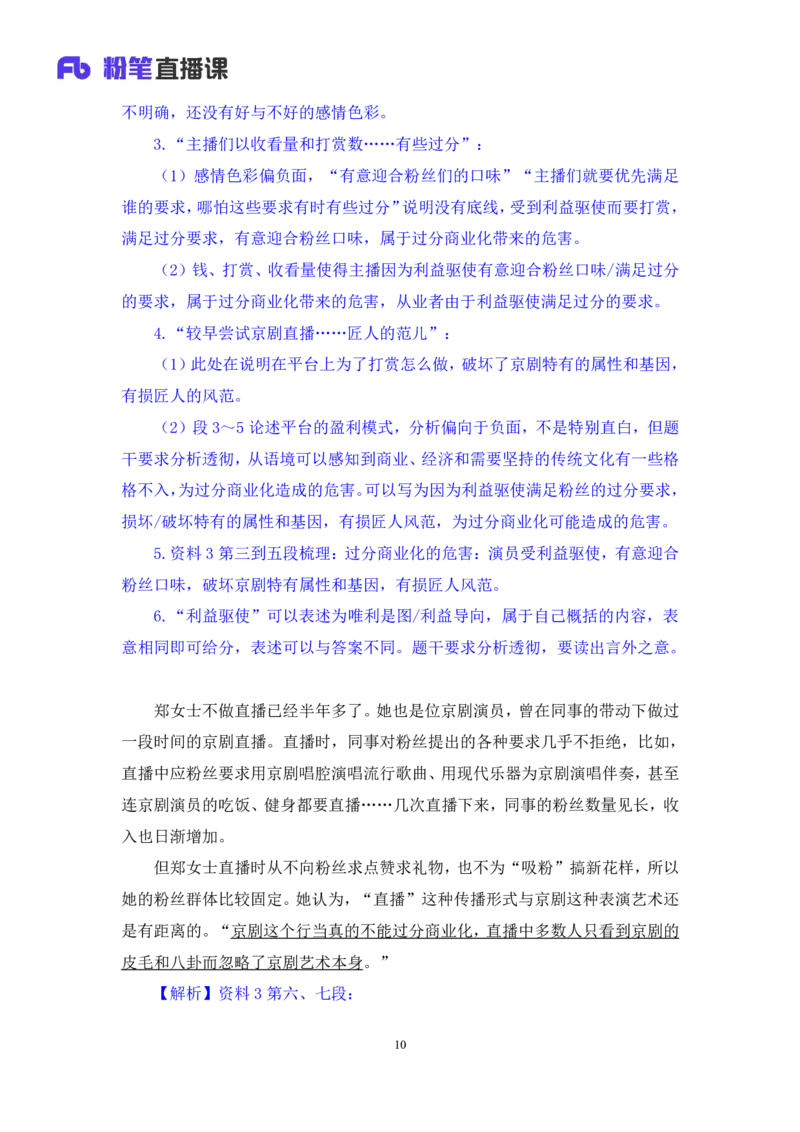 Fb 粉笔直播课

不明确，还没有好与不好的感情色彩。

3.“主播们以收看量和打赏数……有些过分”：

（1）感情色彩偏负面，“有意迎合粉丝们的口味”“主播们就要优先满足谁的要求，哪怕这些要求有时有些过分”说明没有底线，受到利益驱使而要打赏，满足过分要求，有意迎合粉丝口味，属于过分商业化带来的危害。

（2）钱、打赏、收看量使得主播因为利益驱使有意迎合粉丝口味/满足过分的要求，属于过分商业化带来的危害，从业者由于利益驱使满足过分的要求。

4.“较早尝试京剧直播……匠人的范儿”：

（1）此处在说明在平台上为了打赏怎么做，破坏了京剧特有的属性和基因，有损匠人的风范。

（2）段 3～5 论述平台的盈利模式，分析偏向于负面，不是特别直白，但题干要求分析透彻，从语境可以感知到商业、经济和需要坚持的传统文化有一些格格不入，为过分商业化造成的危害。可以写为因为利益驱使满足粉丝的过分要求，损坏/破坏特有的属性和基因，有损匠人风范，为过分商业化可能造成的危害。

5.资料 3 第三到五段梳理：过分商业化的危害：演员受利益驱使，有意迎合粉丝口味，破坏京剧特有属性和基因，有损匠人风范。

6.“利益驱使”可以表述为唯利是图/利益导向，属于自己概括的内容，表意相同即可给分，表述可以与答案不同。题干要求分析透彻，要读出言外之意。

郑女士不做直播已经半年多了。她也是位京剧演员，曾在同事的带动下做过一段时间的京剧直播。直播时，同事对粉丝提出的各种要求几乎不拒绝，比如，直播中应粉丝要求用京剧唱腔演唱流行歌曲、用现代乐器为京剧演唱伴奏，甚至连京剧演员的吃饭、健身都要直播……几次直播下来，同事的粉丝数量见长，收入也日渐增加。

但郑女士直播时从不向粉丝求点赞求礼物，也不为“吸粉”搞新花样，所以她的粉丝群体比较固定。她认为，“直播”这种传播形式与京剧这种表演艺术还是有距离的。“京剧这个行当真的不能过分商业化，直播中多数人只看到京剧的皮毛和八卦而忽略了京剧艺术本身。”

【解析】资料 3 第六、七段：

10